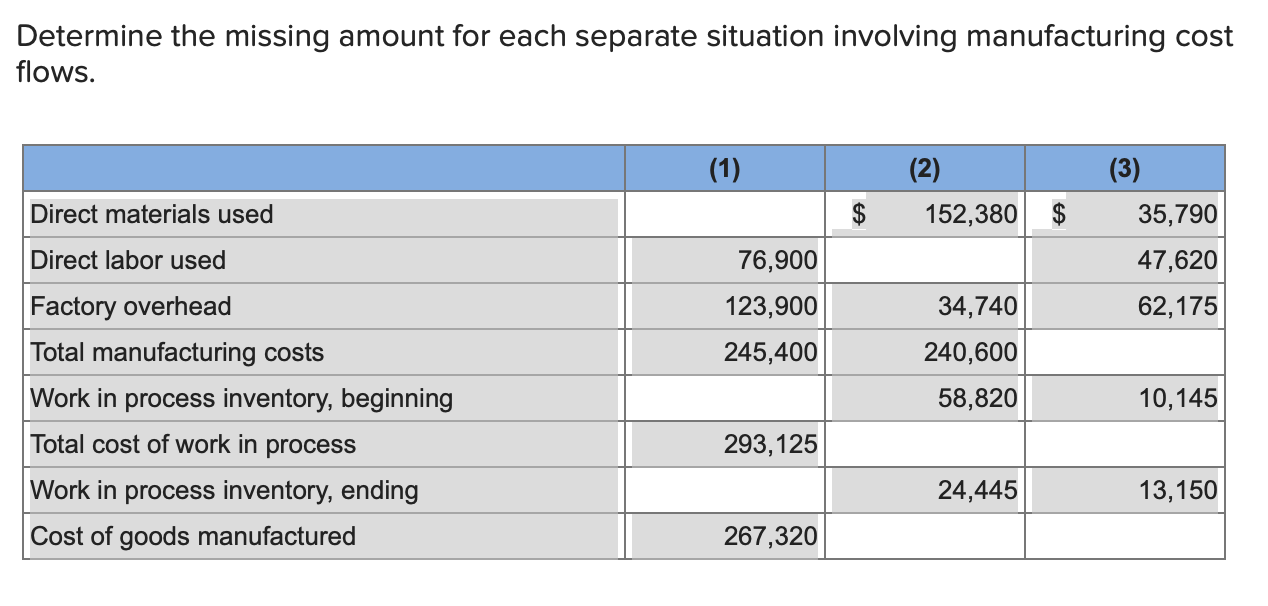 Determine the missing amount for each separate situation involving manufacturing cost flows.

| | (1) | (2) | (3) |
|---|---|---|---|
| Direct materials used | | \$ 152,380 | \$ 35,790 |
| Direct labor used | 76,900 | | 47,620 |
| Factory overhead | 123,900 | 34,740 | 62,175 |
| Total manufacturing costs | 245,400 | 240,600 | |
| Work in process inventory, beginning | | 58,820 | 10,145 |
| Total cost of work in process | 293,125 | | |
| Work in process inventory, ending | | 24,445 | 13,150 |
| Cost of goods manufactured | 267,320 | | |